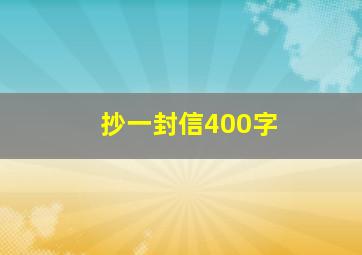 抄一封信400字